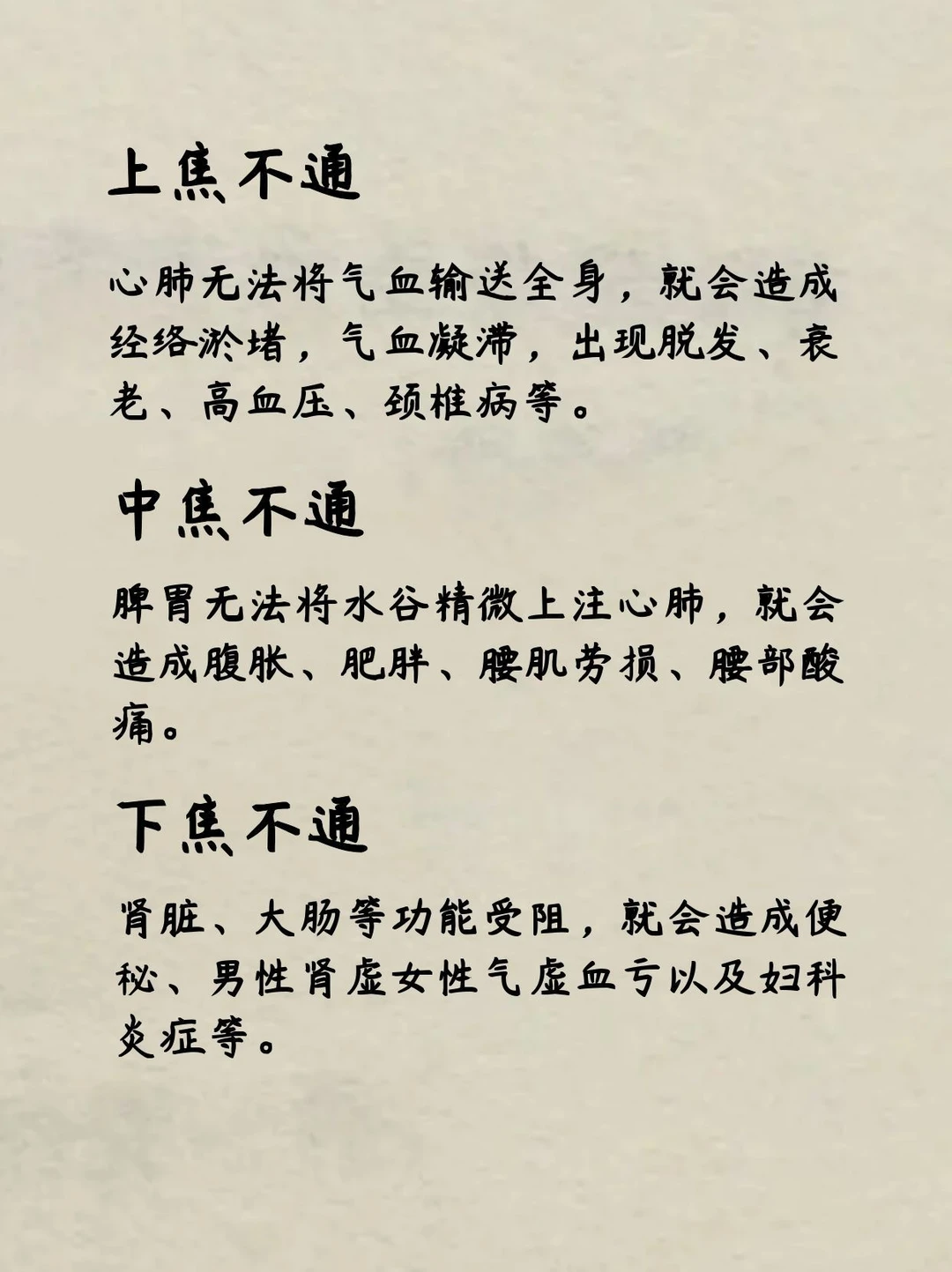 上焦不通

心肺无法将气血输送全身，就会造成经络淤堵，气血凝滞，出现脱发、衰老、高血压、颈椎病等。

中焦不通

脾胃无法将水谷精微上注心肺，就会造成腹胀、肥胖、腰肌劳损、腰部酸痛。

下焦不通

肾脏、大肠等功能受阻，就会造成便秘、男性肾虚女性气虚血亏以及妇科炎症等。